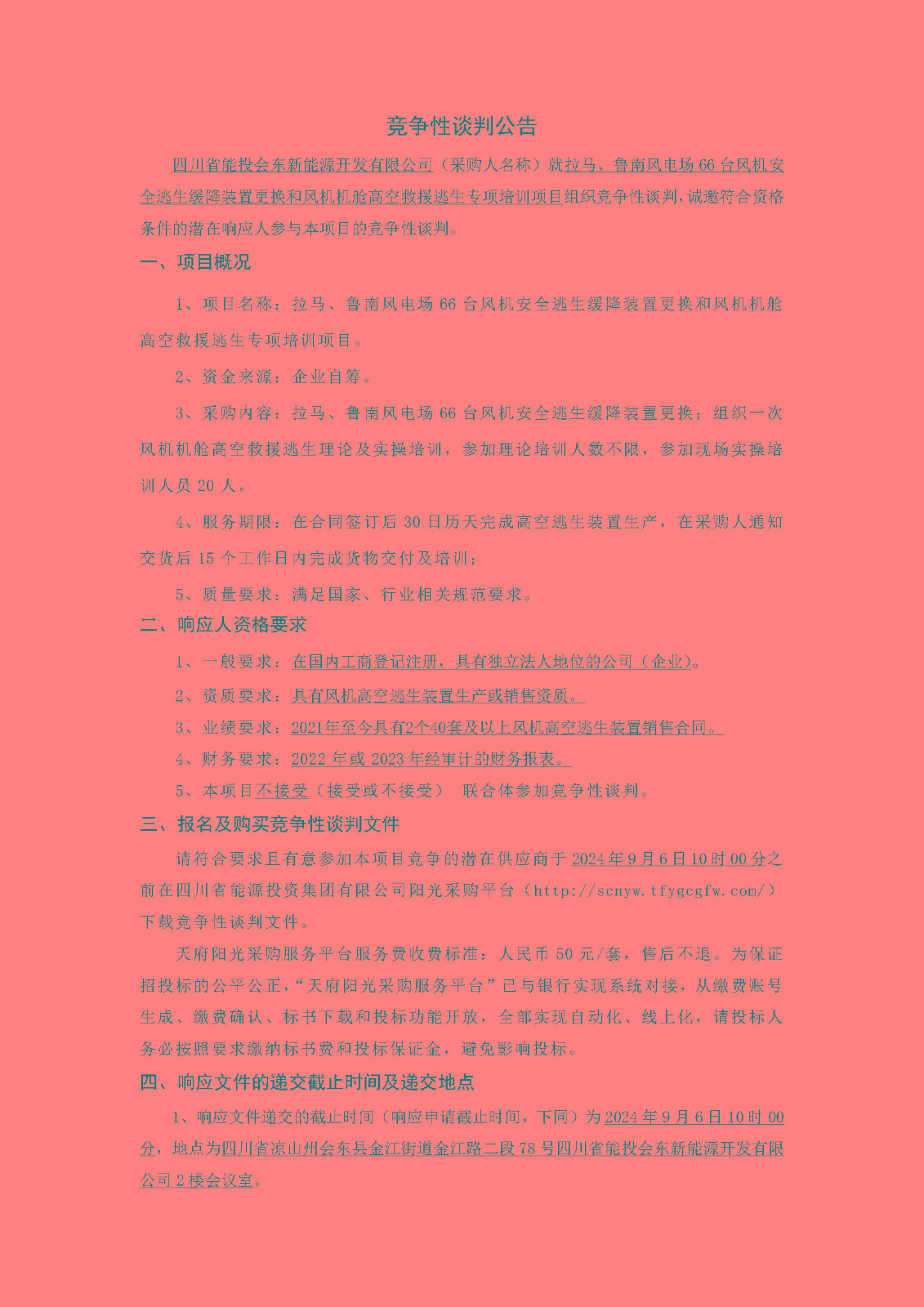 竞争性谈判公告

四川省能投会东新能源开发有限公司（采购人名称）就拉马、鲁南风电场 66 台风机安全逃生缓降装置更换和风机机舱高空救援逃生专项培训项目组织竞争性谈判，诚邀符合资格条件的潜在响应人参与本项目的竞争性谈判。

一、项目概况

1、项目名称：拉马、鲁南风电场 66 台风机安全逃生缓降装置更换和风机机舱高空救援逃生专项培训项目。

2、资金来源：企业自筹。

3、采购内容：拉马、鲁南风电场 66 台风机安全逃生缓降装置更换；组织一次风机机舱高空救援逃生理论及实操培训，参加理论培训人数不限，参加现场实操培训人员 20 人。

4、服务期限：在合同签订后 30 日历天完成高空逃生装置生产，在采购人通知交货后 15 个工作日内完成货物交付及培训；

5、质量要求：满足国家、行业相关规范要求。

二、响应人资格要求

1、一般要求：在国内工商登记注册，具有独立法人地位的公司（企业）。

2、资质要求：具有风机高空逃生装置生产或销售资质。

3、业绩要求：2021年至今具有2个40套及以上风机高空逃生装置销售合同。

4、财务要求：2022 年或 2023 年经审计的财务报表。

5、本项目不接受（接受或不接受） 联合体参加竞争性谈判。

三、报名及购买竞争性谈判文件

请符合要求且有意参加本项目竞争的潜在供应商于 2024 年 9 月 6 日 10 时 00 分之前在四川省能源投资集团有限公司阳光采购平台（http://scnyw.tfygcgfw.com/）下载竞争性谈判文件。

天府阳光采购服务平台服务费收费标准：人民币 50 元/套，售后不退。为保证招投标的公平公正，“天府阳光采购服务平台”已与银行实现系统对接，从缴费账号生成、缴费确认、标书下载和投标功能开放，全部实现自动化、线上化，请投标人务必按照要求缴纳标书费和投标保证金，避免影响投标。

四、响应文件的递交截止时间及递交地点

1、响应文件递交的截止时间（响应申请截止时间，下同）为 2024 年 9 月 6 日 10 时 00 分，地点为四川省凉山州会东县金江街道金江路二段 78 号四川省能投会东新能源开发有限公司 2 楼会议室。